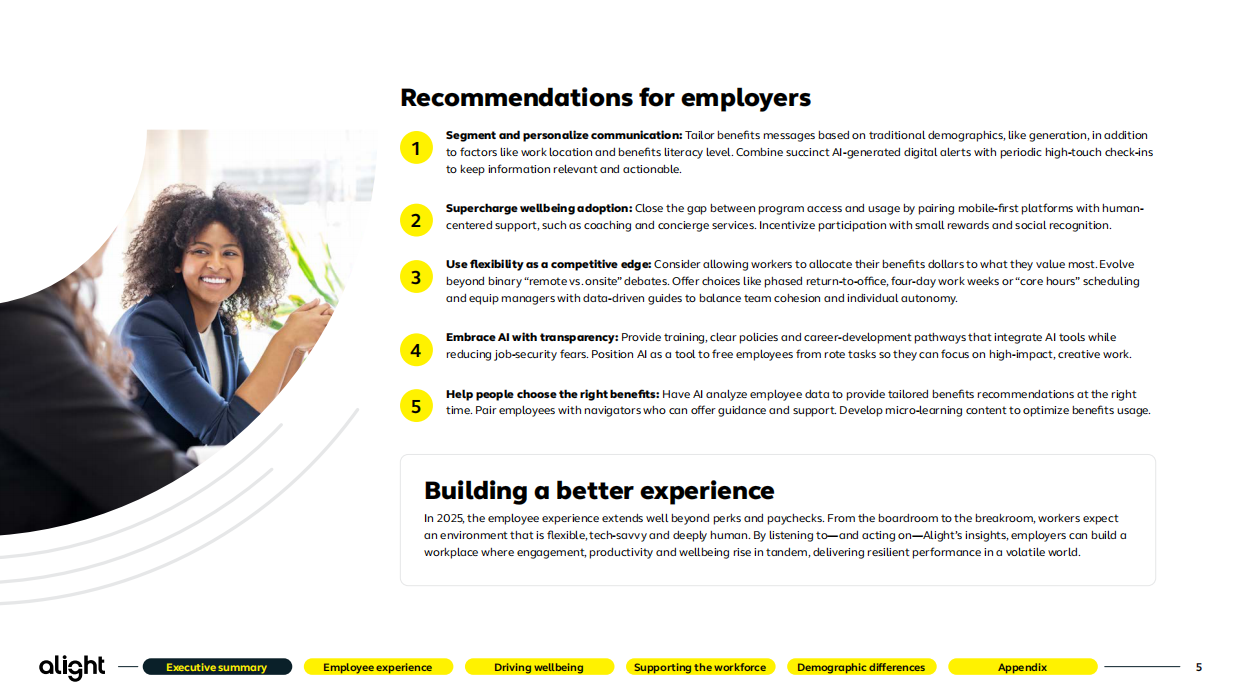 Recommendations for employers

1 Segment and personalize communication: Tailor benefits messages based on traditional demographics, like generation, in addition to factors like work location and benefits literacy level. Combine succinct AI-generated digital alerts with periodic high-touch check-ins to keep information relevant and actionable.

2 Supercharge wellbeing adoption: Close the gap between program access and usage by pairing mobile-first platforms with human-centered support, such as coaching and concierge services. Incentivize participation with small rewards and social recognition.

3 Use flexibility as a competitive edge: Consider allowing workers to allocate their benefits dollars to what they value most. Evolve beyond binary "remote vs. onsite" debates. Offer choices like phased return-to-office, four-day work weeks or "core hours" scheduling and equip managers with data-driven guides to balance team cohesion and individual autonomy.

4 Embrace AI with transparency: Provide training, clear policies and career-development pathways that integrate AI tools while reducing job-security fears. Position AI as a tool to free employees from rote tasks so they can focus on high-impact, creative work.

5 Help people choose the right benefits: Have AI analyze employee data to provide tailored benefits recommendations at the right time. Pair employees with navigators who can offer guidance and support. Develop micro-learning content to optimize benefits usage.

Building a better experience

In 2025, the employee experience extends well beyond perks and paychecks. From the boardroom to the breakroom, workers expect an environment that is flexible, tech-savvy and deeply human. By listening to—and acting on—Alight's insights, employers can build a workplace where engagement, productivity and wellbeing rise in tandem, delivering resilient performance in a volatile world.

alight Executive summary Employee experience Driving wellbeing Supporting the workforce Demographic differences Appendix 5